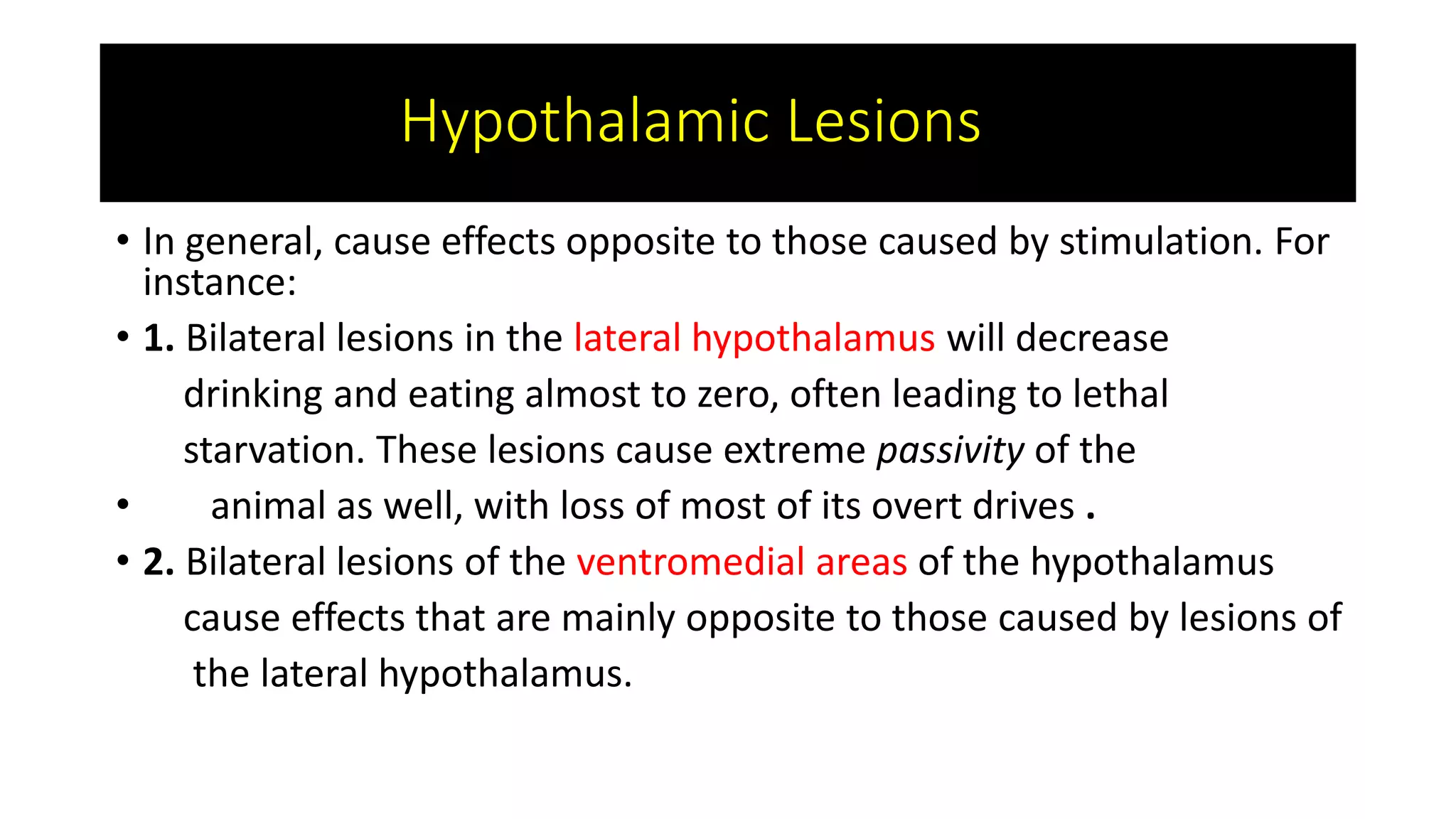 Hypothalamic Lesions

• In general, cause effects opposite to those caused by stimulation. For instance:

• 1. Bilateral lesions in the lateral hypothalamus will decrease drinking and eating almost to zero, often leading to lethal starvation. These lesions cause extreme passivity of the

• animal as well, with loss of most of its overt drives .

• 2. Bilateral lesions of the ventromedial areas of the hypothalamus cause effects that are mainly opposite to those caused by lesions of the lateral hypothalamus.